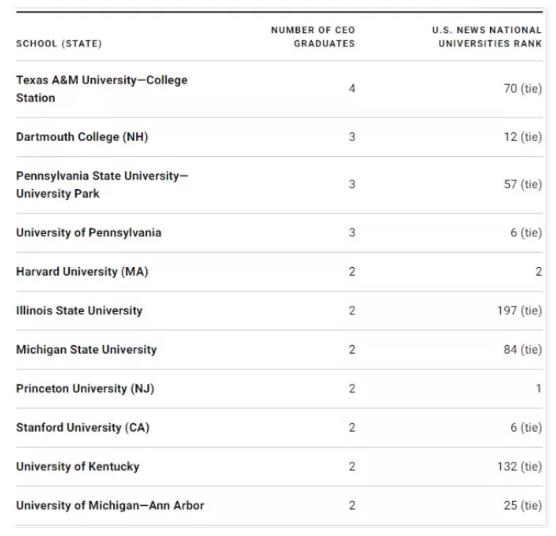 | SCHOOL (STATE) | NUMBER OF CEO GRADUATES | U.S. NEWS NATIONAL UNIVERSITIES RANK |
|---|---|---|
| Texas A&M University—College Station | 4 | 70 (tie) |
| Dartmouth College (NH) | 3 | 12 (tie) |
| Pennsylvania State University—University Park | 3 | 57 (tie) |
| University of Pennsylvania | 3 | 6 (tie) |
| Harvard University (MA) | 2 | 2 |
| Illinois State University | 2 | 197 (tie) |
| Michigan State University | 2 | 84 (tie) |
| Princeton University (NJ) | 2 | 1 |
| Stanford University (CA) | 2 | 6 (tie) |
| University of Kentucky | 2 | 132 (tie) |
| University of Michigan—Ann Arbor | 2 | 25 (tie) |